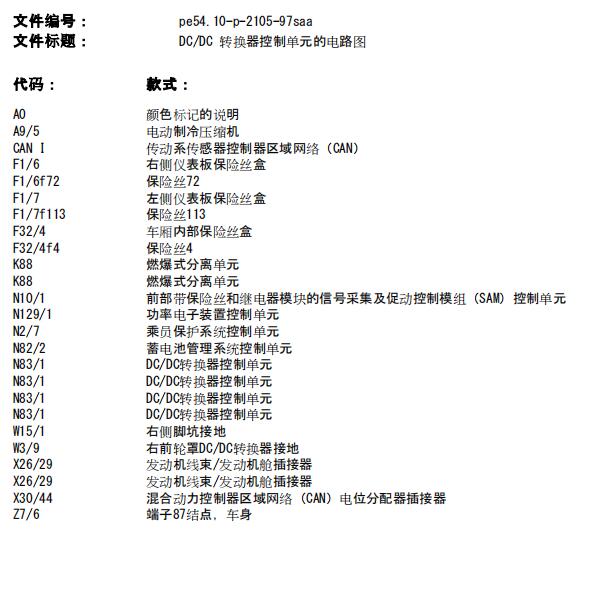 文件编号： pe54.10-p-2105-97saa
文件标题： DC/DC 转换器控制单元的电路图

| 代码： | 款式： |
|---|---|
| A0 | 颜色标记的说明 |
| A9/5 | 电动制冷压缩机 |
| CAN I | 传动系传感器控制器区域网络（CAN） |
| F1/6 | 右侧仪表板保险丝盒 |
| F1/6f72 | 保险丝72 |
| F1/7 | 左侧仪表板保险丝盒 |
| F1/7f113 | 保险丝113 |
| F32/4 | 车厢内部保险丝盒 |
| F32/4f4 | 保险丝4 |
| K88 | 燃爆式分离单元 |
| K88 | 燃爆式分离单元 |
| N10/1 | 前部带保险丝和继电器模块的信号采集及促动控制模组（SAM）控制单元 |
| N129/1 | 功率电子装置控制单元 |
| N2/7 | 乘员保护系统控制单元 |
| N82/2 | 蓄电池管理系统控制单元 |
| N83/1 | DC/DC转换器控制单元 |
| N83/1 | DC/DC转换器控制单元 |
| N83/1 | DC/DC转换器控制单元 |
| N83/1 | DC/DC转换器控制单元 |
| W15/1 | 右侧脚坑接地 |
| W3/9 | 右前轮罩DC/DC转换器接地 |
| X26/29 | 发动机线束/发动机舱插接器 |
| X26/29 | 发动机线束/发动机舱插接器 |
| X30/44 | 混合动力控制器区域网络（CAN）电位分配器插接器 |
| Z7/6 | 端子87结点，车身 |